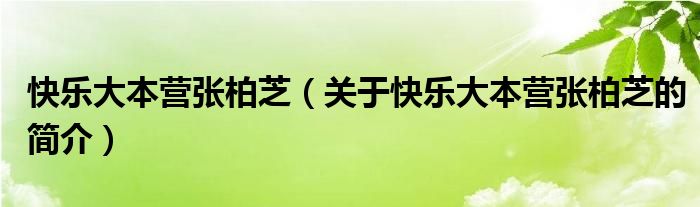 快乐大本营张柏芝（关于快乐大本营张柏芝的简介）